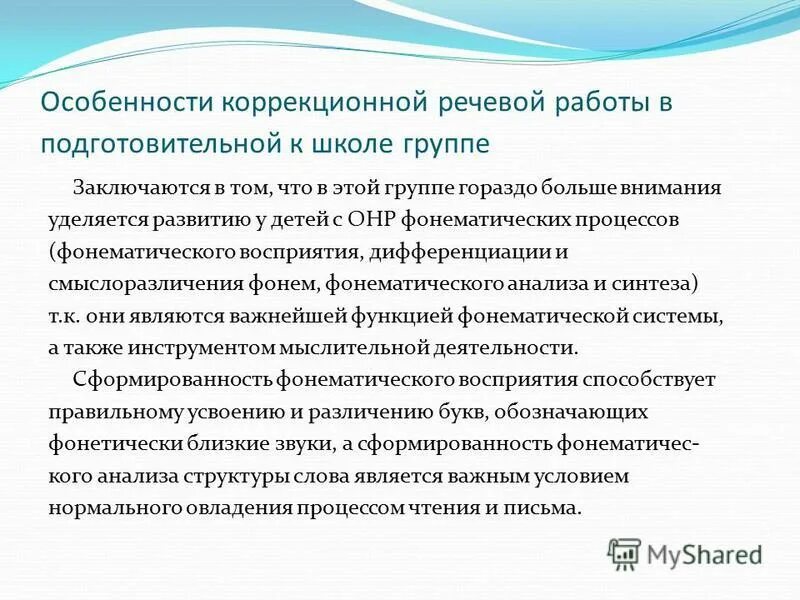 Особенности коррекционной речевой работы в подготовительной к школе группе

Заключаются в том, что в этой группе гораздо больше внимания уделяется развитию у детей с ОНР фонематических процессов (фонематического восприятия, дифференциации и смыслоразличения фонем, фонематического анализа и синтеза) т.к. они являются важнейшей функцией фонематической системы, а также инструментом мыслительной деятельности.

Сформированность фонематического восприятия способствует правильному усвоению и различению букв, обозначающих фонетически близкие звуки, а сформированность фонематического анализа структуры слова является важным условием нормального овладения процессом чтения и письма.

MyShared